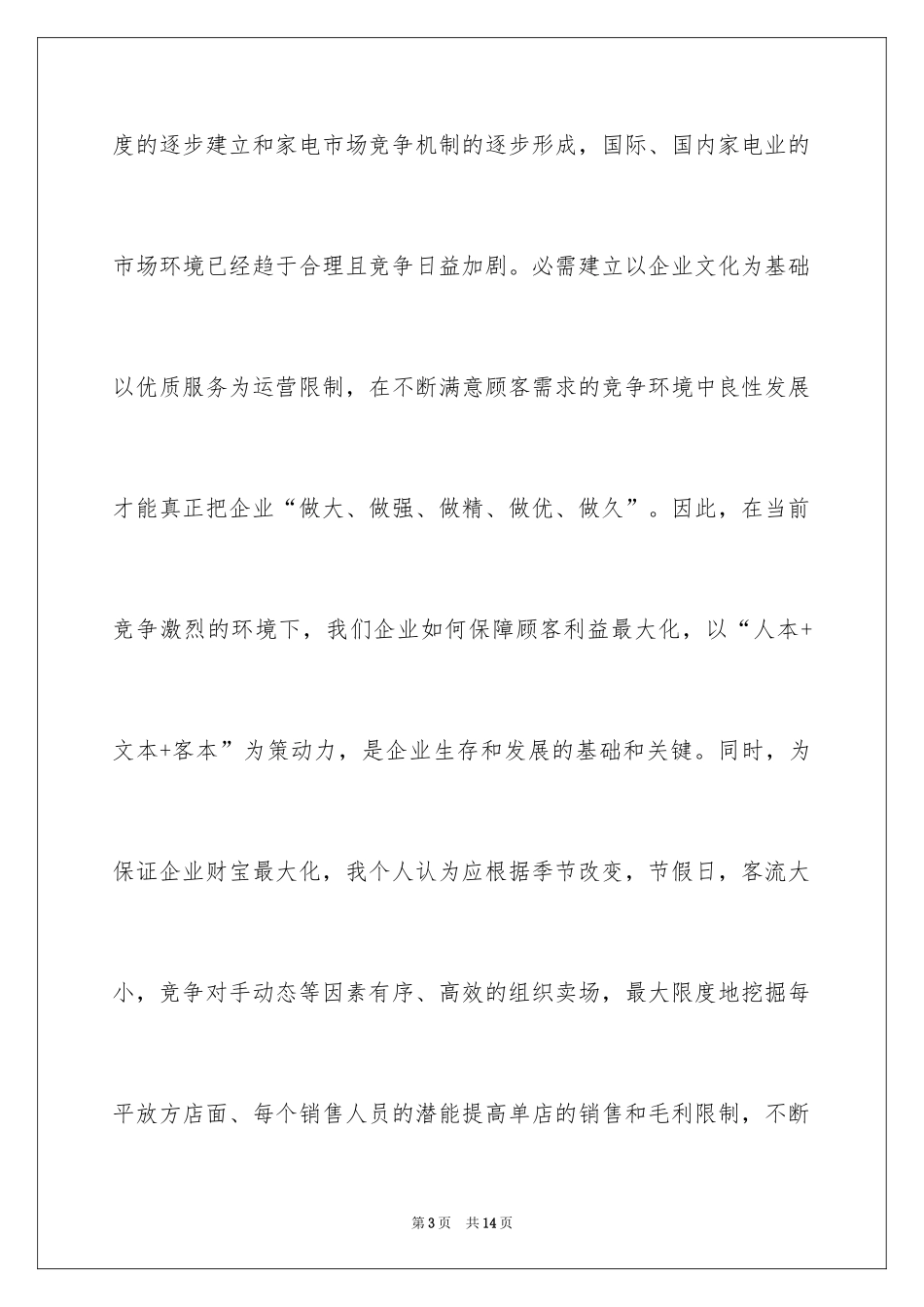 度的逐步建立和家电市场竞争机制的逐步形成，国际、国内家电业的市场环境已经趋于合理且竞争日益加剧。必需建立以企业文化为基础以优质服务为运营限制，在不断满意顾客需求的竞争环境中良性发展才能真正把企业“做大、做强、做精、做优、做久”。因此，在当前竞争激烈的环境下，我们企业如何保障顾客利益最大化，以“人本+文本+客本”为策动力，是企业生存和发展的基础和关键。同时，为保证企业财宝最大化，我个人认为应根据季节改变，节假日，客流大小，竞争对手动态等因素有序、高效的组织卖场，最大限度地挖掘每平放方店面、每个销售人员的潜能提高单店的销售和毛利限制，不断

第3页　共14页